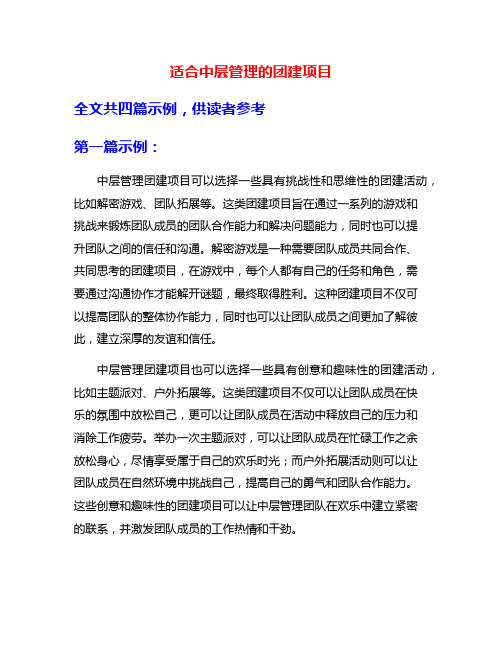 适合中层管理的团建项目

全文共四篇示例，供读者参考

第一篇示例：

中层管理团建项目可以选择一些具有挑战性和思维性的团建活动，比如解密游戏、团队拓展等。这类团建项目旨在通过一系列的游戏和挑战来锻炼团队成员的团队合作能力和解决问题能力，同时也可以提升团队之间的信任和沟通。解密游戏是一种需要团队成员共同合作、共同思考的团建项目，在游戏中，每个人都有自己的任务和角色，需要通过沟通协作才能解开谜题，最终取得胜利。这种团建项目不仅可以提高团队的整体协作能力，同时也可以让团队成员之间更加了解彼此，建立深厚的友谊和信任。

中层管理团建项目也可以选择一些具有创意和趣味性的团建活动，比如主题派对、户外拓展等。这类团建项目不仅可以让团队成员在快乐的氛围中放松自己，更可以让团队成员在活动中释放自己的压力和消除工作疲劳。举办一次主题派对，可以让团队成员在忙碌工作之余放松身心，尽情享受属于自己的欢乐时光；而户外拓展活动则可以让团队成员在自然环境中挑战自己，提高自己的勇气和团队合作能力。这些创意和趣味性的团建项目可以让中层管理团队在欢乐中建立紧密的联系，并激发团队成员的工作热情和干劲。